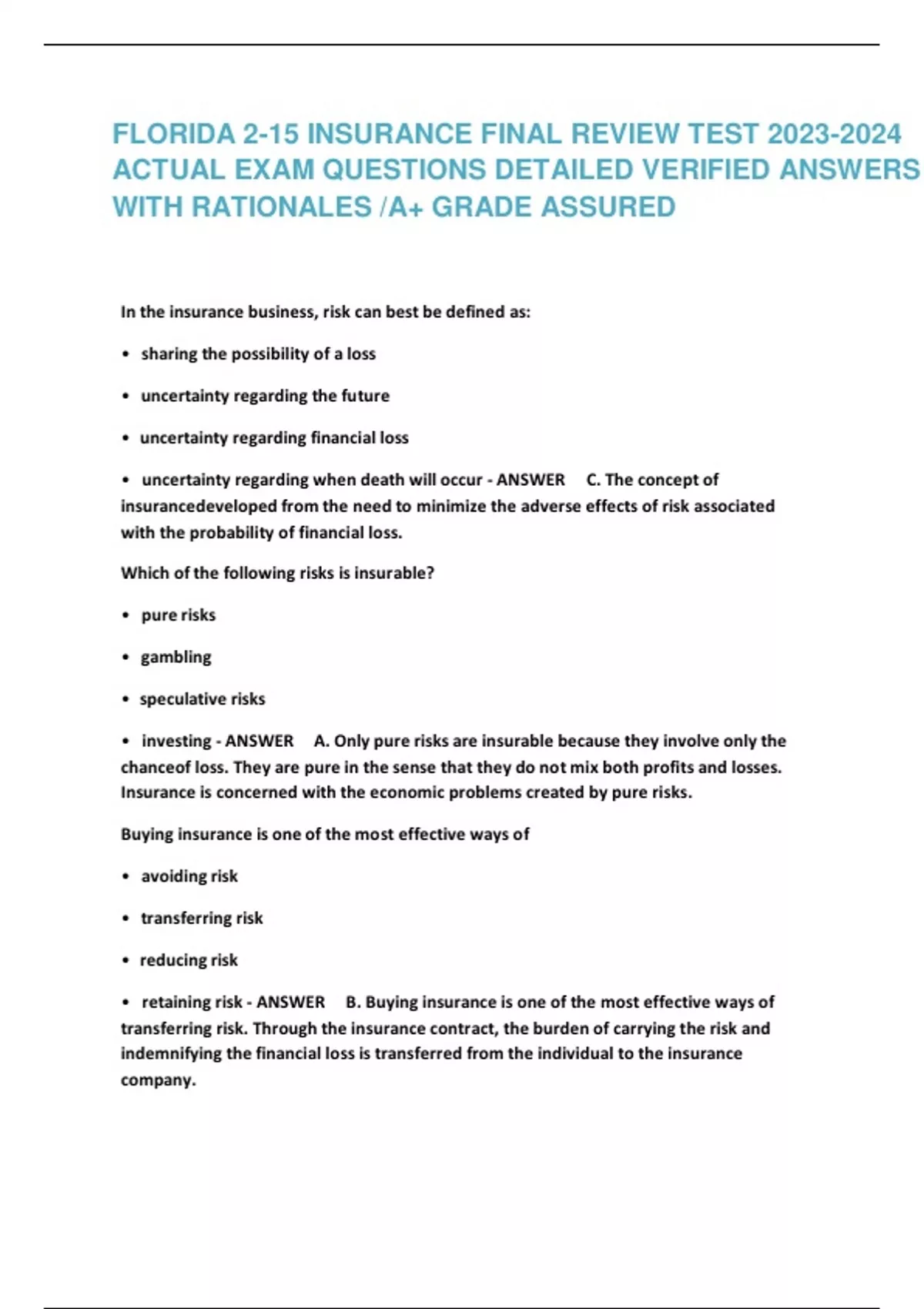 FLORIDA 2-15 INSURANCE FINAL REVIEW TEST 2023-2024 ACTUAL EXAM QUESTIONS DETAILED VERIFIED ANSWERS WITH RATIONALES /A+ GRADE ASSURED

In the insurance business, risk can best be defined as:

• sharing the possibility of a loss

• uncertainty regarding the future

• uncertainty regarding financial loss

• uncertainty regarding when death will occur - ANSWER C. The concept of insurancedeveloped from the need to minimize the adverse effects of risk associated with the probability of financial loss.

Which of the following risks is insurable?

• pure risks

• gambling

• speculative risks

• investing - ANSWER A. Only pure risks are insurable because they involve only the chanceof loss. They are pure in the sense that they do not mix both profits and losses. Insurance is concerned with the economic problems created by pure risks.

Buying insurance is one of the most effective ways of

• avoiding risk

• transferring risk

• reducing risk

• retaining risk - ANSWER B. Buying insurance is one of the most effective ways of transferring risk. Through the insurance contract, the burden of carrying the risk and indemnifying the financial loss is transferred from the individual to the insurance company.